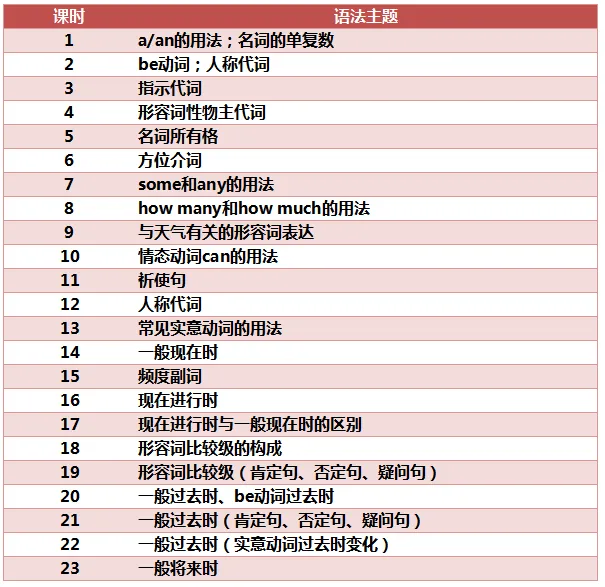 | 课时 | 语法主题 |
|---|---|
| 1 | a/an的用法；名词的单复数 |
| 2 | be动词；人称代词 |
| 3 | 指示代词 |
| 4 | 形容词性物主代词 |
| 5 | 名词所有格 |
| 6 | 方位介词 |
| 7 | some和any的用法 |
| 8 | how many和how much的用法 |
| 9 | 与天气有关的形容词表达 |
| 10 | 情态动词can的用法 |
| 11 | 祈使句 |
| 12 | 人称代词 |
| 13 | 常见实意动词的用法 |
| 14 | 一般现在时 |
| 15 | 频度副词 |
| 16 | 现在进行时 |
| 17 | 现在进行时与一般现在时的区别 |
| 18 | 形容词比较级的构成 |
| 19 | 形容词比较级（肯定句、否定句、疑问句） |
| 20 | 一般过去时、be动词过去时 |
| 21 | 一般过去时（肯定句、否定句、疑问句） |
| 22 | 一般过去时（实意动词过去时变化） |
| 23 | 一般将来时 |